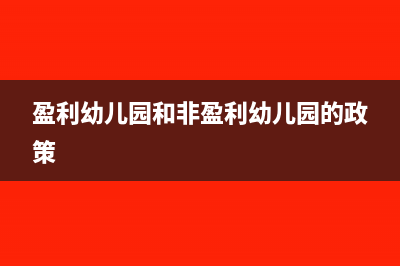 盈利幼儿园和非盈利幼儿园的政策